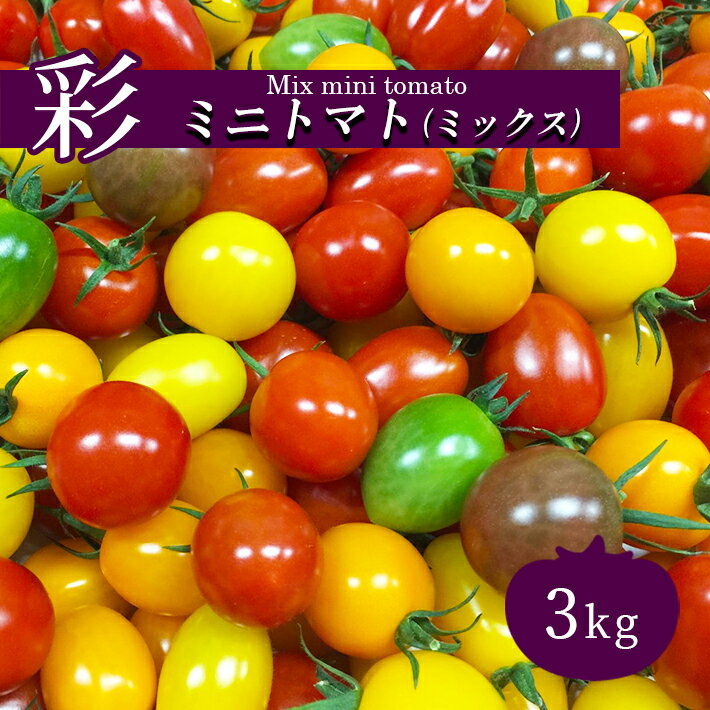 彩

Mix mini tomato

ミニトマト(ミックス)

3kg